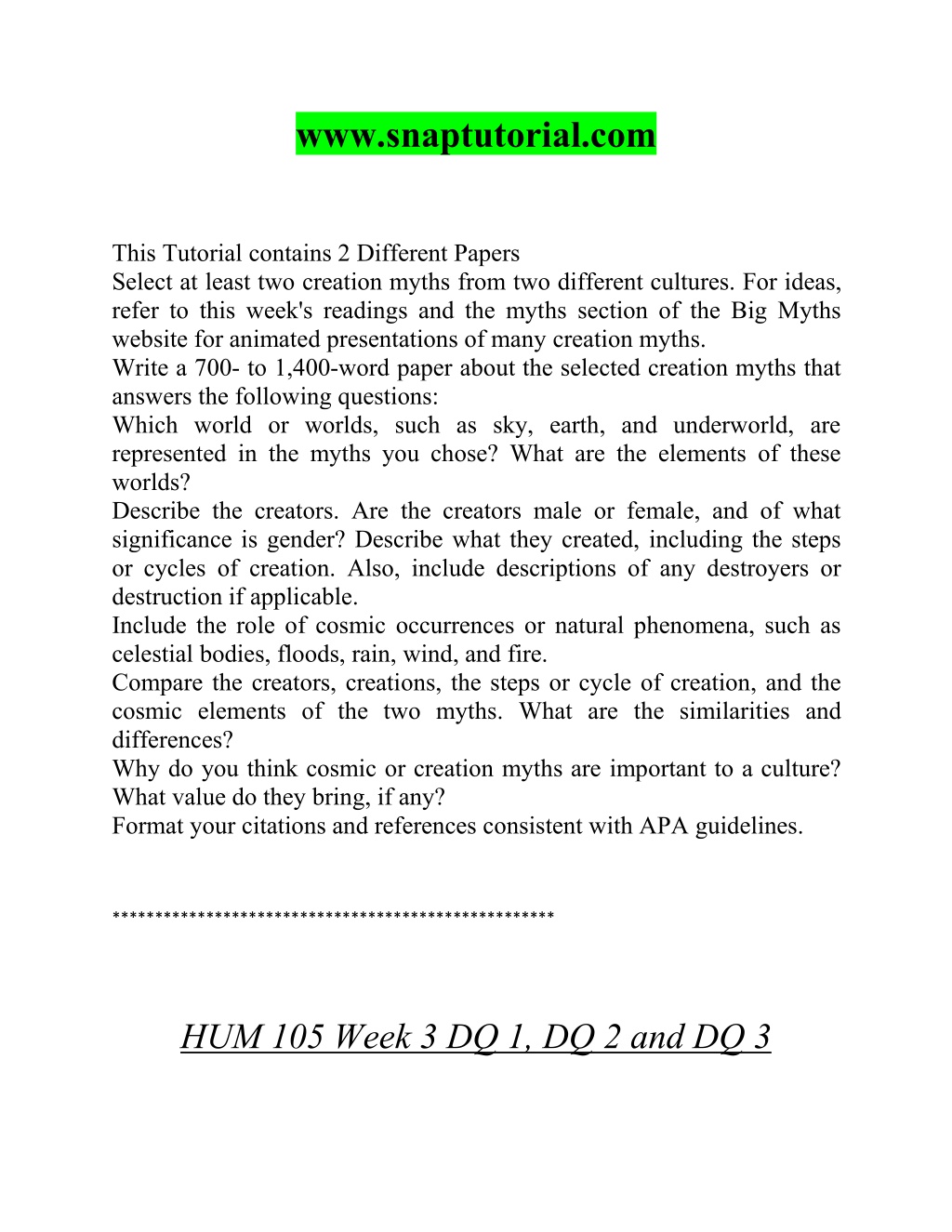 www.snaptutorial.com

This Tutorial contains 2 Different Papers
Select at least two creation myths from two different cultures. For ideas, refer to this week's readings and the myths section of the Big Myths website for animated presentations of many creation myths.
Write a 700- to 1,400-word paper about the selected creation myths that answers the following questions:
Which world or worlds, such as sky, earth, and underworld, are represented in the myths you chose? What are the elements of these worlds?
Describe the creators. Are the creators male or female, and of what significance is gender? Describe what they created, including the steps or cycles of creation. Also, include descriptions of any destroyers or destruction if applicable.
Include the role of cosmic occurrences or natural phenomena, such as celestial bodies, floods, rain, wind, and fire.
Compare the creators, creations, the steps or cycle of creation, and the cosmic elements of the two myths. What are the similarities and differences?
Why do you think cosmic or creation myths are important to a culture? What value do they bring, if any?
Format your citations and references consistent with APA guidelines.

***************************************************

HUM 105 Week 3 DQ 1, DQ 2 and DQ 3